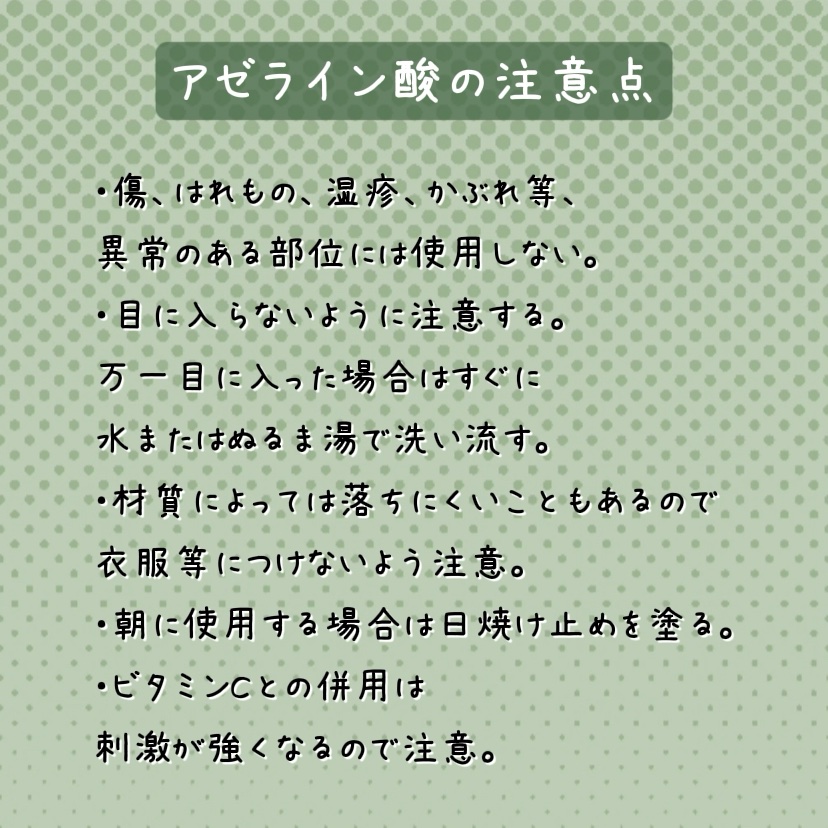 アゼライン酸の注意点

•傷、はれもの、湿疹、かぶれ等、異常のある部位には使用しない。

•目に入らないように注意する。万一目に入った場合はすぐに水またはぬるま湯で洗い流す。

•材質によっては落ちにくいこともあるので衣服等につけないよう注意。

•朝に使用する場合は日焼け止めを塗る。

•ビタミンCとの併用は刺激が強くなるので注意。